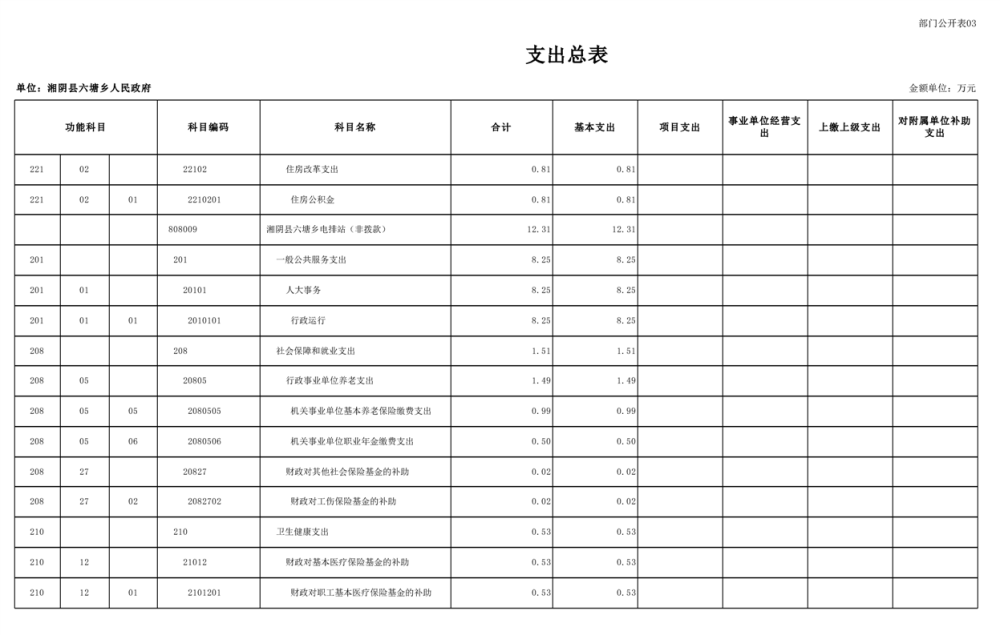 部门公开表03

支出总表

单位：湘阴县六塘乡人民政府

金额单位：万元

| 功能科目 | | | 科目编码 | 科目名称 | 合计 | 基本支出 | 项目支出 | 事业单位经营支出 | 上缴上级支出 | 对附属单位补助支出 |
|---|---|---|---|---|---|---|---|---|---|---|
| 221 | 02 | | 22102 | 住房改革支出 | 0.81 | 0.81 | | | | |
| 221 | 02 | 01 | 2210201 | 住房公积金 | 0.81 | 0.81 | | | | |
| | | | 808009 | 湘阴县六塘乡电排站（非拨款） | 12.31 | 12.31 | | | | |
| 201 | | | 201 | 一般公共服务支出 | 8.25 | 8.25 | | | | |
| 201 | 01 | | 20101 | 人大事务 | 8.25 | 8.25 | | | | |
| 201 | 01 | 01 | 2010101 | 行政运行 | 8.25 | 8.25 | | | | |
| 208 | | | 208 | 社会保障和就业支出 | 1.51 | 1.51 | | | | |
| 208 | 05 | | 20805 | 行政事业单位养老支出 | 1.49 | 1.49 | | | | |
| 208 | 05 | 05 | 2080505 | 机关事业单位基本养老保险缴费支出 | 0.99 | 0.99 | | | | |
| 208 | 05 | 06 | 2080506 | 机关事业单位职业年金缴费支出 | 0.50 | 0.50 | | | | |
| 208 | 27 | | 20827 | 财政对其他社会保险基金的补助 | 0.02 | 0.02 | | | | |
| 208 | 27 | 02 | 2082702 | 财政对工伤保险基金的补助 | 0.02 | 0.02 | | | | |
| 210 | | | 210 | 卫生健康支出 | 0.53 | 0.53 | | | | |
| 210 | 12 | | 21012 | 财政对基本医疗保险基金的补助 | 0.53 | 0.53 | | | | |
| 210 | 12 | 01 | 2101201 | 财政对职工基本医疗保险基金的补助 | 0.53 | 0.53 | | | | |